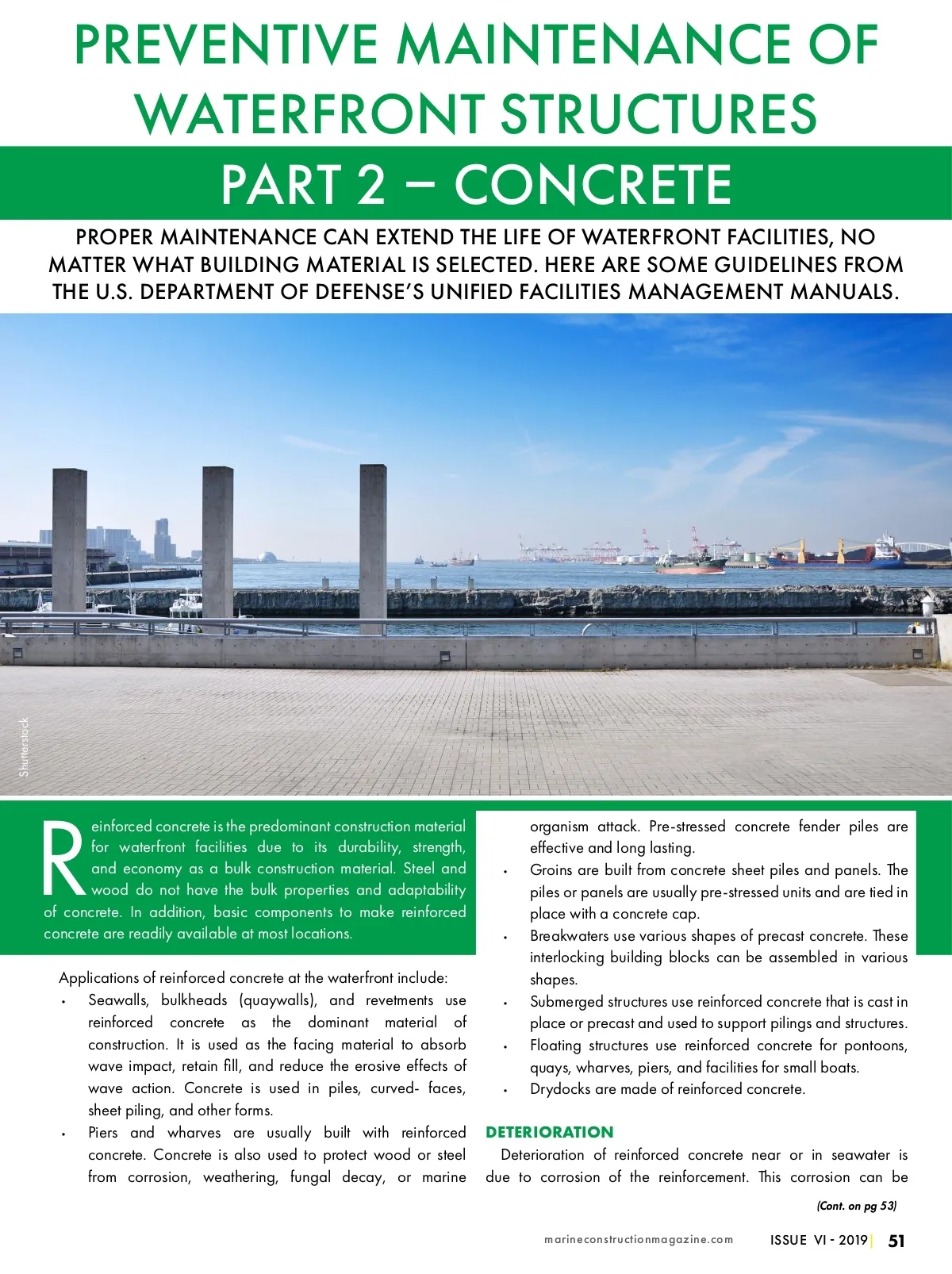 PREVENTIVE MAINTENANCE OF WATERFRONT STRUCTURES

PART 2 – CONCRETE

PROPER MAINTENANCE CAN EXTEND THE LIFE OF WATERFRONT FACILITIES, NO MATTER WHAT BUILDING MATERIAL IS SELECTED. HERE ARE SOME GUIDELINES FROM THE U.S. DEPARTMENT OF DEFENSE'S UNIFIED FACILITIES MANAGEMENT MANUALS.

Shutterstock

Reinforced concrete is the predominant construction material for waterfront facilities due to its durability, strength, and economy as a bulk construction material. Steel and wood do not have the bulk properties and adaptability of concrete. In addition, basic components to make reinforced concrete are readily available at most locations.

Applications of reinforced concrete at the waterfront include:
• Seawalls, bulkheads (quaywalls), and revetments use reinforced concrete as the dominant material of construction. It is used as the facing material to absorb wave impact, retain fill, and reduce the erosive effects of wave action. Concrete is used in piles, curved- faces, sheet piling, and other forms.
• Piers and wharves are usually built with reinforced concrete. Concrete is also used to protect wood or steel from corrosion, weathering, fungal decay, or marine organism attack. Pre-stressed concrete fender piles are effective and long lasting.
• Groins are built from concrete sheet piles and panels. The piles or panels are usually pre-stressed units and are tied in place with a concrete cap.
• Breakwaters use various shapes of precast concrete. These interlocking building blocks can be assembled in various shapes.
• Submerged structures use reinforced concrete that is cast in place or precast and used to support pilings and structures.
• Floating structures use reinforced concrete for pontoons, quays, wharves, piers, and facilities for small boats.
• Drydocks are made of reinforced concrete.

DETERIORATION
Deterioration of reinforced concrete near or in seawater is due to corrosion of the reinforcement. This corrosion can be

(Cont. on pg 53)

marineconstructionmagazine.com ISSUE VI - 2019 | 51